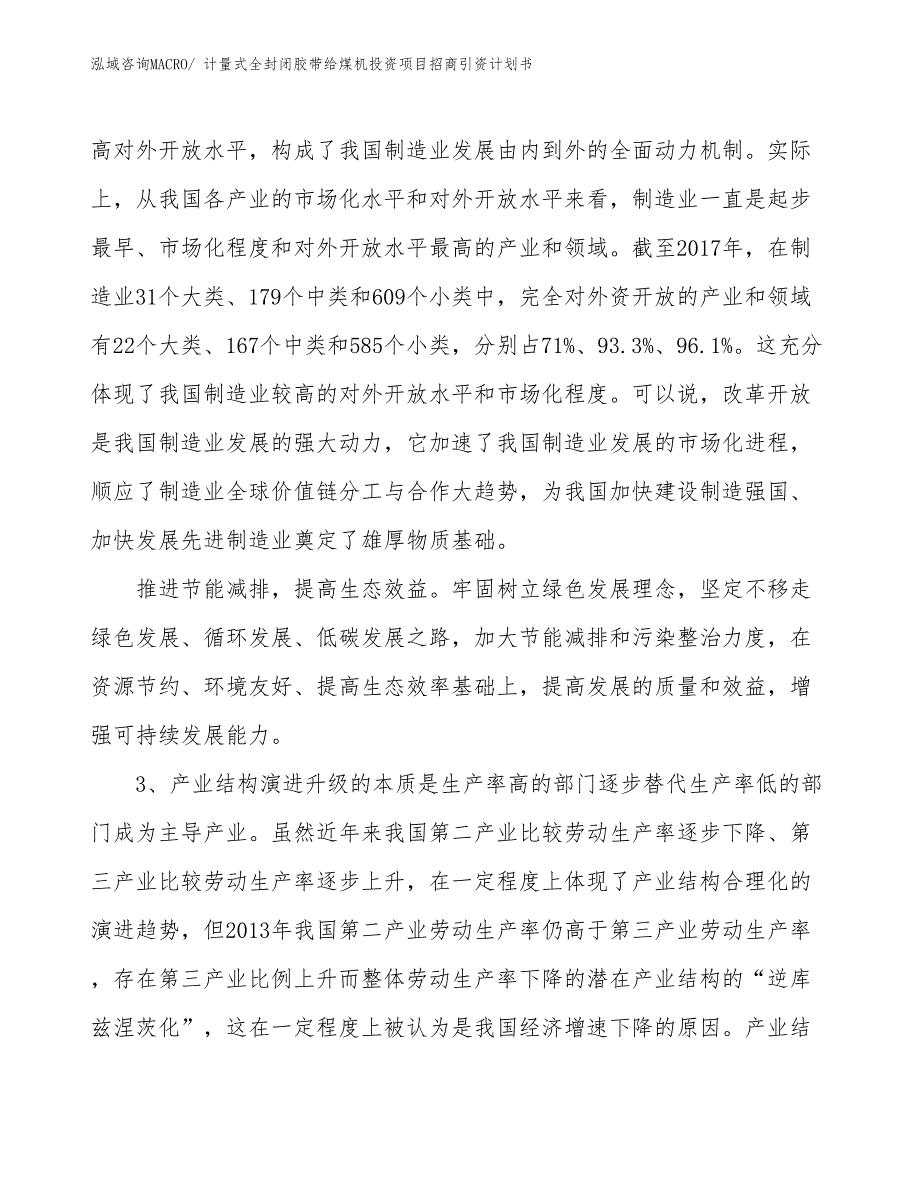 泓域咨询MACRO/ 计量式全封闭胶带给煤机投资项目招商引资计划书

高对外开放水平，构成了我国制造业发展由内到外的全面动力机制。实际上，从我国各产业的市场化水平和对外开放水平来看，制造业一直是起步最早、市场化程度和对外开放水平最高的产业和领域。截至2017年，在制造业31个大类、179个中类和609个小类中，完全对外资开放的产业和领域有22个大类、167个中类和585个小类，分别占71%、93.3%、96.1%。这充分体现了我国制造业较高的对外开放水平和市场化程度。可以说，改革开放是我国制造业发展的强大动力，它加速了我国制造业发展的市场化进程，顺应了制造业全球价值链分工与合作大趋势，为我国加快建设制造强国、加快发展先进制造业奠定了雄厚物质基础。

推进节能减排，提高生态效益。牢固树立绿色发展理念，坚定不移走绿色发展、循环发展、低碳发展之路，加大节能减排和污染整治力度，在资源节约、环境友好、提高生态效率基础上，提高发展的质量和效益，增强可持续发展能力。

3、产业结构演进升级的本质是生产率高的部门逐步替代生产率低的部门成为主导产业。虽然近年来我国第二产业比较劳动生产率逐步下降、第三产业比较劳动生产率逐步上升，在一定程度上体现了产业结构合理化的演进趋势，但2013年我国第二产业劳动生产率仍高于第三产业劳动生产率，存在第三产业比例上升而整体劳动生产率下降的潜在产业结构的“逆库兹涅茨化”，这在一定程度上被认为是我国经济增速下降的原因。产业结